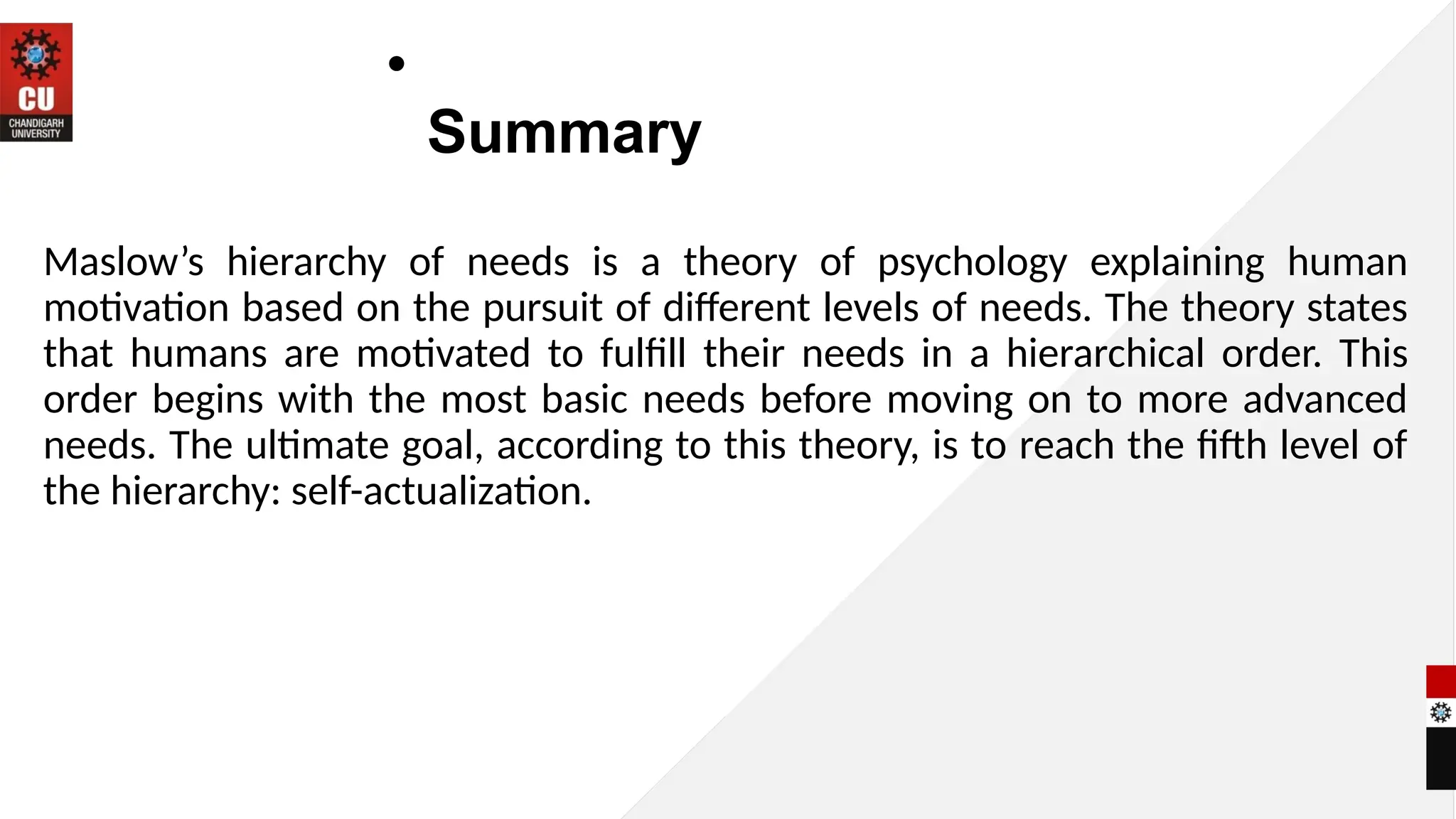 CU
CHANDIGARH
UNIVERSITY

•

Summary

Maslow's hierarchy of needs is a theory of psychology explaining human motivation based on the pursuit of different levels of needs. The theory states that humans are motivated to fulfill their needs in a hierarchical order. This order begins with the most basic needs before moving on to more advanced needs. The ultimate goal, according to this theory, is to reach the fifth level of the hierarchy: self-actualization.